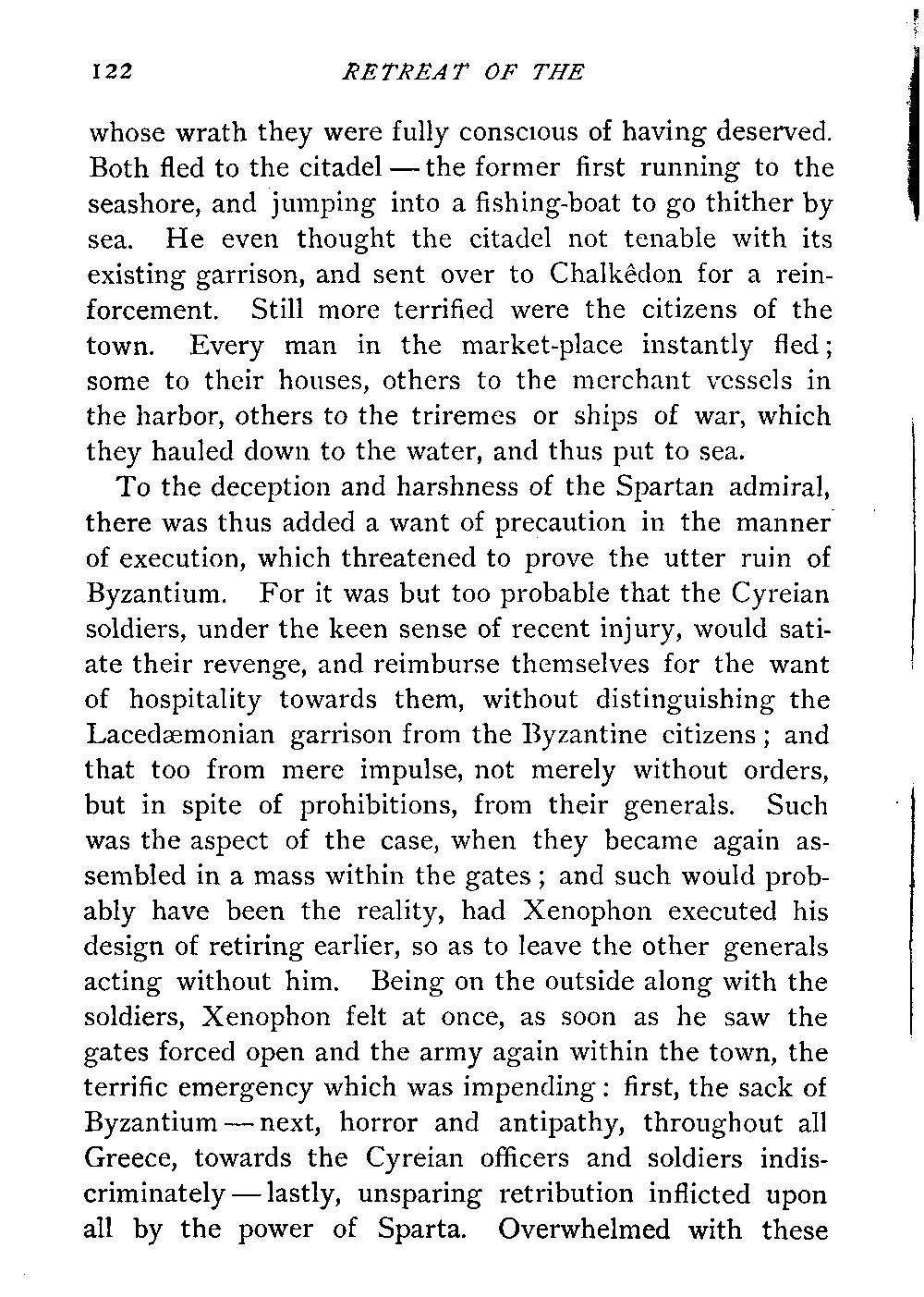 122 RETREAT OF THE

whose wrath they were fully conscious of having deserved. Both fled to the citadel — the former first running to the seashore, and jumping into a fishing-boat to go thither by sea. He even thought the citadel not tenable with its existing garrison, and sent over to Chalkêdon for a reinforcement. Still more terrified were the citizens of the town. Every man in the market-place instantly fled; some to their houses, others to the merchant vessels in the harbor, others to the triremes or ships of war, which they hauled down to the water, and thus put to sea.

To the deception and harshness of the Spartan admiral, there was thus added a want of precaution in the manner of execution, which threatened to prove the utter ruin of Byzantium. For it was but too probable that the Cyreian soldiers, under the keen sense of recent injury, would satiate their revenge, and reimburse themselves for the want of hospitality towards them, without distinguishing the Lacedæmonian garrison from the Byzantine citizens; and that too from mere impulse, not merely without orders, but in spite of prohibitions, from their generals. Such was the aspect of the case, when they became again assembled in a mass within the gates; and such would probably have been the reality, had Xenophon executed his design of retiring earlier, so as to leave the other generals acting without him. Being on the outside along with the soldiers, Xenophon felt at once, as soon as he saw the gates forced open and the army again within the town, the terrific emergency which was impending: first, the sack of Byzantium — next, horror and antipathy, throughout all Greece, towards the Cyreian officers and soldiers indiscriminately — lastly, unsparing retribution inflicted upon all by the power of Sparta. Overwhelmed with these